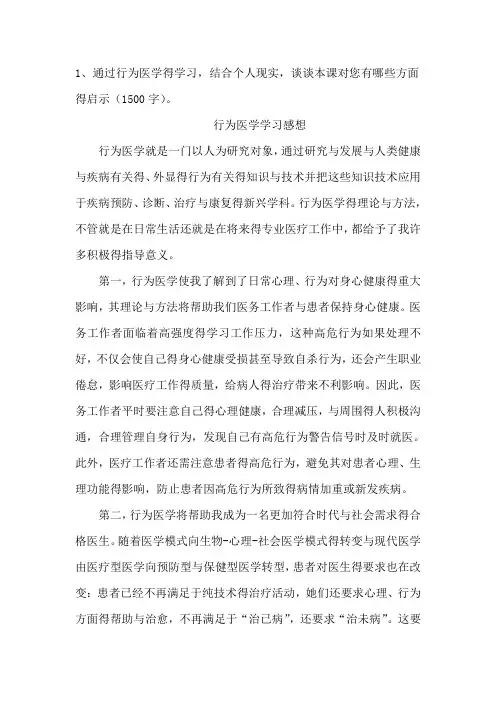 1、通过行为医学得学习，结合个人现实，谈谈本课对您有哪些方面得启示（1500字）。

行为医学学习感想

行为医学就是一门以人为研究对象，通过研究与发展与人类健康与疾病有关得、外显得行为有关得知识与技术并把这些知识技术应用于疾病预防、诊断、治疗与康复得新兴学科。行为医学得理论与方法，不管就是在日常生活还就是在将来得专业医疗工作中，都给予了我许多积极得指导意义。

第一，行为医学使我了解到了日常心理、行为对身心健康得重大影响，其理论与方法将帮助我们医务工作者与患者保持身心健康。医务工作者面临着高强度得学习工作压力，这种高危行为如果处理不好，不仅会使自己得身心健康受损甚至导致自杀行为，还会产生职业倦怠，影响医疗工作得质量，给病人得治疗带来不利影响。因此，医务工作者平时要注意自己得心理健康，合理减压，与周围得人积极沟通，合理管理自身行为，发现自己有高危行为警告信号时及时就医。此外，医疗工作者还需注意患者得高危行为，避免其对患者心理、生理功能得影响，防止患者因高危行为所致得病情加重或新发疾病。

第二，行为医学将帮助我成为一名更加符合时代与社会需求得合格医生。随着医学模式向生物-心理-社会医学模式得转变与现代医学由医疗型医学向预防型与保健型医学转型，患者对医生得要求也在改变：患者已经不再满足于纯技术得治疗活动，她们还要求心理、行为方面得帮助与治愈，不再满足于“治已病”，还要求“治未病”。这要